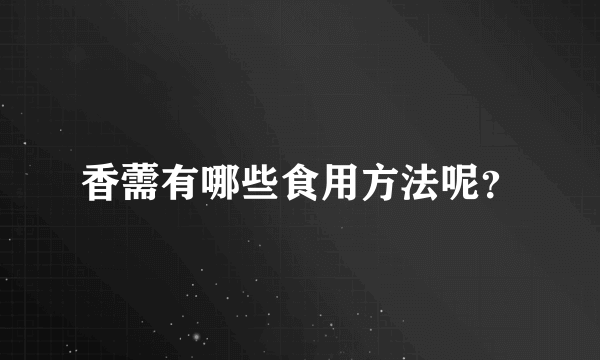 香薷有哪些食用方法呢?